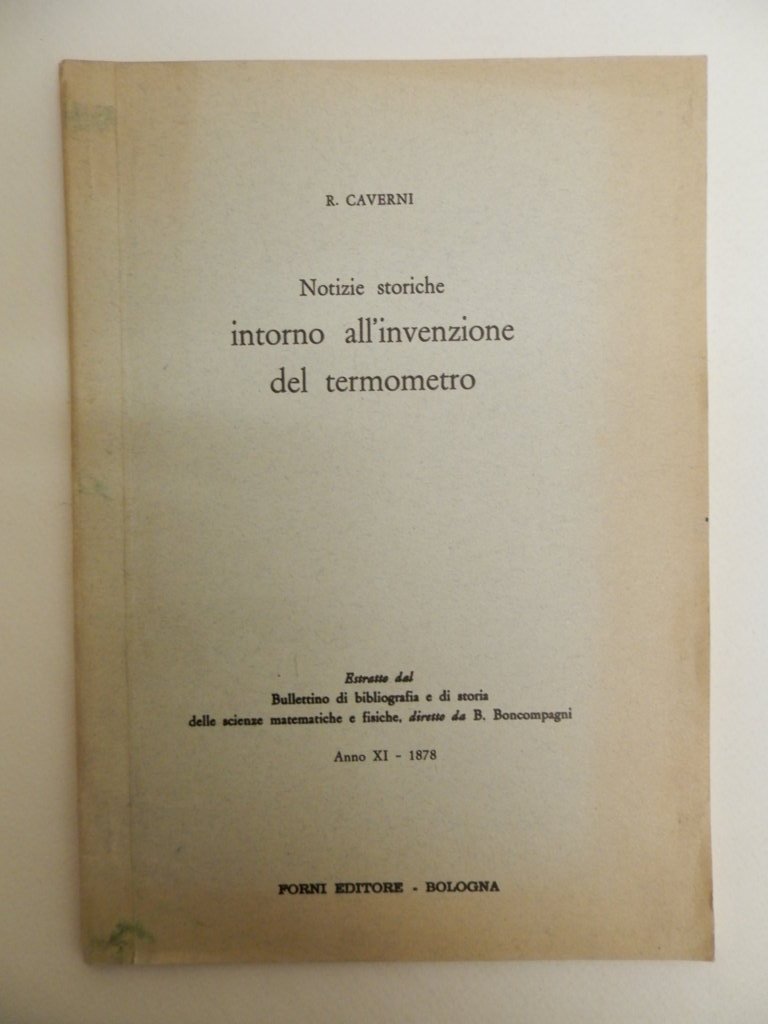 R. CAVERNI

Notizie storiche
intorno all'invenzione
del termometro

Estratto dal
Bullettino di bibliografia e di storia
delle scienze matematiche e fisiche, diretto da B. Boncompagni

Anno XI - 1878

FORNI EDITORE - BOLOGNA